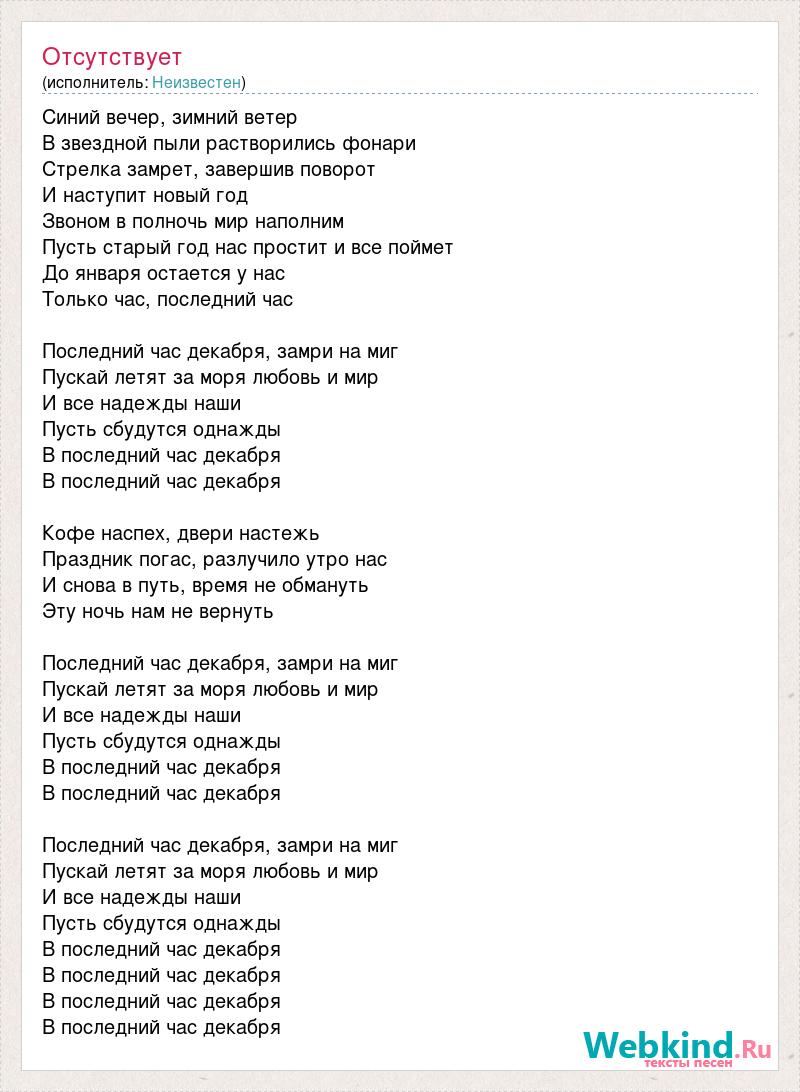 Отсутствует
(исполнитель: Неизвестен)

Синий вечер, зимний ветер
В звездной пыли растворились фонари
Стрелка замрет, завершив поворот
И наступит новый год
Звоном в полночь мир наполним
Пусть старый год нас простит и все поймет
До января остается у нас
Только час, последний час

Последний час декабря, замри на миг
Пускай летят за моря любовь и мир
И все надежды наши
Пусть сбудутся однажды
В последний час декабря
В последний час декабря

Кофе наспех, двери настежь
Праздник погас, разлучило утро нас
И снова в путь, время не обмануть
Эту ночь нам не вернуть

Последний час декабря, замри на миг
Пускай летят за моря любовь и мир
И все надежды наши
Пусть сбудутся однажды
В последний час декабря
В последний час декабря

Последний час декабря, замри на миг
Пускай летят за моря любовь и мир
И все надежды наши
Пусть сбудутся однажды
В последний час декабря
В последний час декабря
В последний час декабря
В последний час декабря

Webkind.Ru
тексты песен